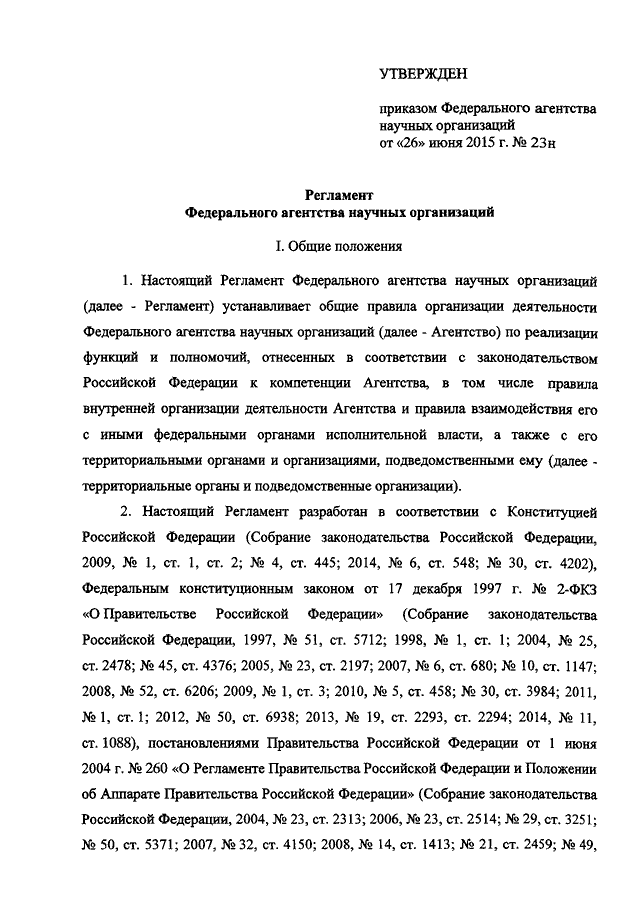 УТВЕРЖДЕН

приказом Федерального агентства научных организаций
от «26» июня 2015 г. № 23н

Регламент
Федерального агентства научных организаций

I. Общие положения

1. Настоящий Регламент Федерального агентства научных организаций (далее - Регламент) устанавливает общие правила организации деятельности Федерального агентства научных организаций (далее - Агентство) по реализации функций и полномочий, отнесенных в соответствии с законодательством Российской Федерации к компетенции Агентства, в том числе правила внутренней организации деятельности Агентства и правила взаимодействия его с иными федеральными органами исполнительной власти, а также с его территориальными органами и организациями, подведомственными ему (далее - территориальные органы и подведомственные организации).

2. Настоящий Регламент разработан в соответствии с Конституцией Российской Федерации (Собрание законодательства Российской Федерации, 2009, № 1, ст. 1, ст. 2; № 4, ст. 445; 2014, № 6, ст. 548; № 30, ст. 4202), Федеральным конституционным законом от 17 декабря 1997 г. № 2-ФКЗ «О Правительстве Российской Федерации» (Собрание законодательства Российской Федерации, 1997, № 51, ст. 5712; 1998, № 1, ст. 1; 2004, № 25, ст. 2478; № 45, ст. 4376; 2005, № 23, ст. 2197; 2007, № 6, ст. 680; № 10, ст. 1147; 2008, № 52, ст. 6206; 2009, № 1, ст. 3; 2010, № 5, ст. 458; № 30, ст. 3984; 2011, № 1, ст. 1; 2012, № 50, ст. 6938; 2013, № 19, ст. 2293, ст. 2294; 2014, № 11, ст. 1088), постановлениями Правительства Российской Федерации от 1 июня 2004 г. № 260 «О Регламенте Правительства Российской Федерации и Положении об Аппарате Правительства Российской Федерации» (Собрание законодательства Российской Федерации, 2004, № 23, ст. 2313; 2006, № 23, ст. 2514; № 29, ст. 3251; № 50, ст. 5371; 2007, № 32, ст. 4150; 2008, № 14, ст. 1413; № 21, ст. 2459; № 49,